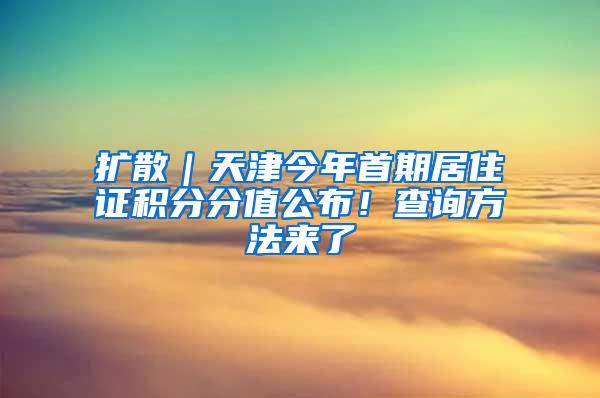 扩散｜天津今年首期居住证积分分值公布！查询方法来了